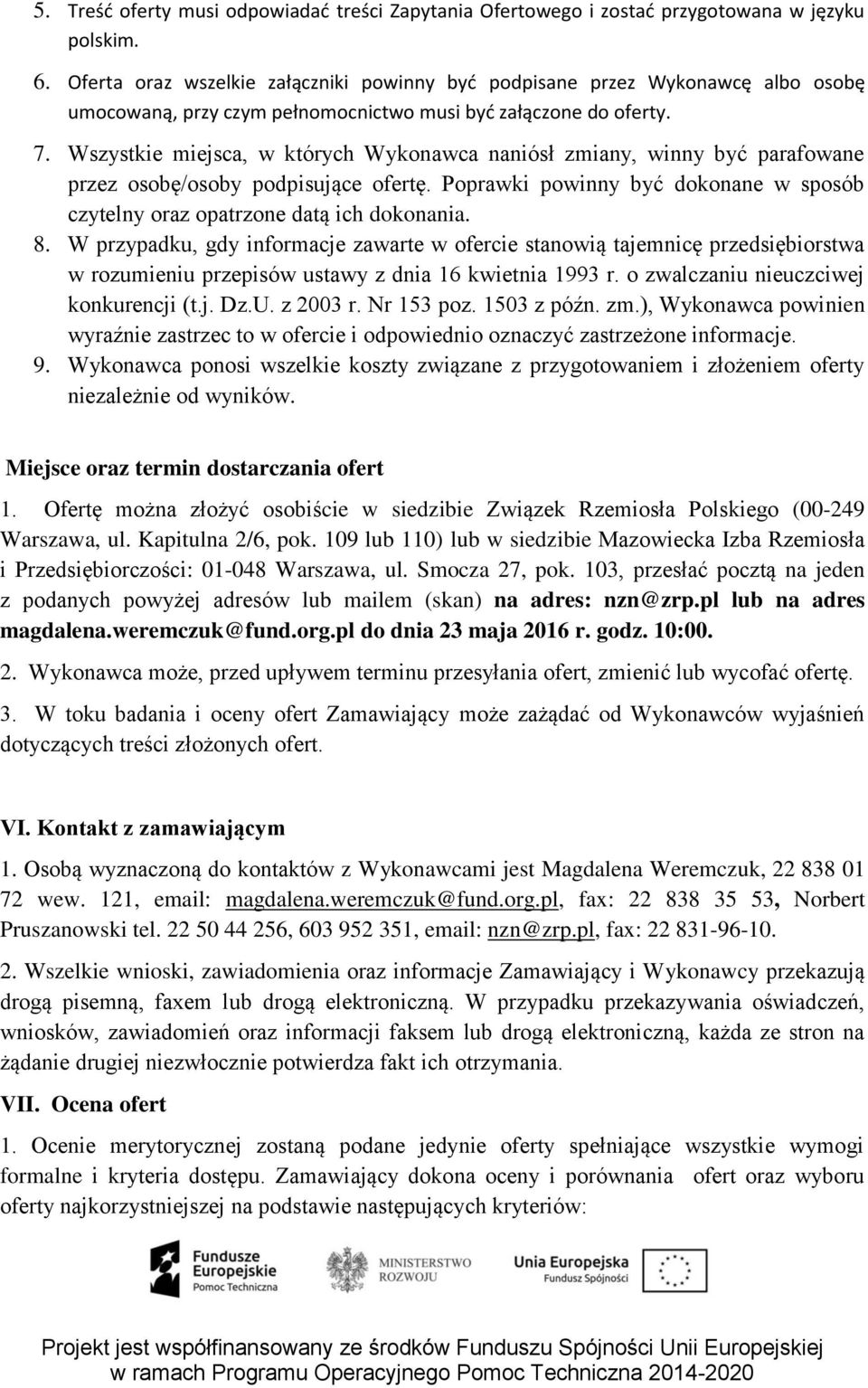 5. Treść oferty musi odpowiadać treści Zapytania Ofertowego i zostać przygotowana w języku polskim.
6. Oferta oraz wszelkie załączniki powinny być podpisane przez Wykonawcę albo osobę umocowaną, przy czym pełnomocnictwo musi być załączone do oferty.
7. Wszystkie miejsca, w których Wykonawca naniósł zmiany, winny być parafowane przez osobę/osoby podpisujące ofertę. Poprawki powinny być dokonane w sposób czytelny oraz opatrzone datą ich dokonania.
8. W przypadku, gdy informacje zawarte w ofercie stanowią tajemnicę przedsiębiorstwa w rozumieniu przepisów ustawy z dnia 16 kwietnia 1993 r. o zwalczaniu nieuczciwej konkurencji (t.j. Dz.U. z 2003 r. Nr 153 poz. 1503 z późn. zm.), Wykonawca powinien wyraźnie zastrzec to w ofercie i odpowiednio oznaczyć zastrzeżone informacje.
9. Wykonawca ponosi wszelkie koszty związane z przygotowaniem i złożeniem oferty niezależnie od wyników.

Miejsce oraz termin dostarczania ofert

1. Ofertę można złożyć osobiście w siedzibie Związek Rzemiosła Polskiego (00-249 Warszawa, ul. Kapitulna 2/6, pok. 109 lub 110) lub w siedzibie Mazowiecka Izba Rzemiosła i Przedsiębiorczości: 01-048 Warszawa, ul. Smocza 27, pok. 103, przesłać pocztą na jeden z podanych powyżej adresów lub mailem (skan) na adres: nzn@zrp.pl lub na adres magdalena.weremczuk@fund.org.pl do dnia 23 maja 2016 r. godz. 10:00.

2. Wykonawca może, przed upływem terminu przesyłania ofert, zmienić lub wycofać ofertę.

3. W toku badania i oceny ofert Zamawiający może zażądać od Wykonawców wyjaśnień dotyczących treści złożonych ofert.

VI. Kontakt z zamawiającym

1. Osobą wyznaczoną do kontaktów z Wykonawcami jest Magdalena Weremczuk, 22 838 01 72 wew. 121, email: magdalena.weremczuk@fund.org.pl, fax: 22 838 35 53, Norbert Pruszanowski tel. 22 50 44 256, 603 952 351, email: nzn@zrp.pl, fax: 22 831-96-10.

2. Wszelkie wnioski, zawiadomienia oraz informacje Zamawiający i Wykonawcy przekazują drogą pisemną, faxem lub drogą elektroniczną. W przypadku przekazywania oświadczeń, wniosków, zawiadomień oraz informacji faksem lub drogą elektroniczną, każda ze stron na żądanie drugiej niezwłocznie potwierdza fakt ich otrzymania.

VII. Ocena ofert

1. Ocenie merytorycznej zostaną podane jedynie oferty spełniające wszystkie wymogi formalne i kryteria dostępu. Zamawiający dokona oceny i porównania ofert oraz wyboru oferty najkorzystniejszej na podstawie następujących kryteriów:

Fundusze Europejskie Pomoc Techniczna
MINISTERSTWO ROZWOJU
Unia Europejska Fundusz Spójności

Projekt jest współfinansowany ze środków Funduszu Spójności Unii Europejskiej w ramach Programu Operacyjnego Pomoc Techniczna 2014-2020